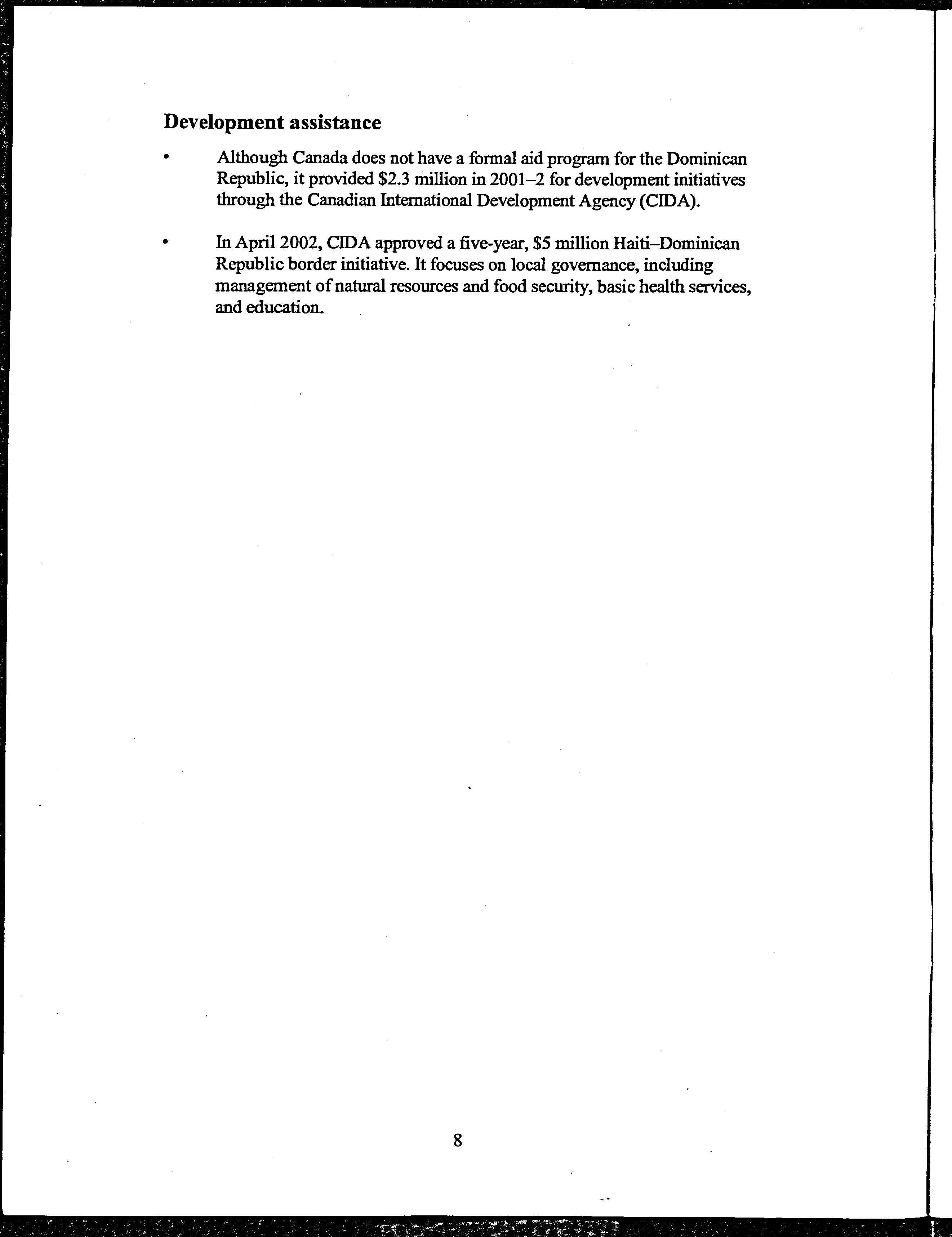 Development assistance

• Although Canada does not have a formal aid program for the Dominican Republic, it provided \$2.3 million in 2001–2 for development initiatives through the Canadian International Development Agency (CIDA).

• In April 2002, CIDA approved a five-year, \$5 million Haiti–Dominican Republic border initiative. It focuses on local governance, including management of natural resources and food security, basic health services, and education.

8